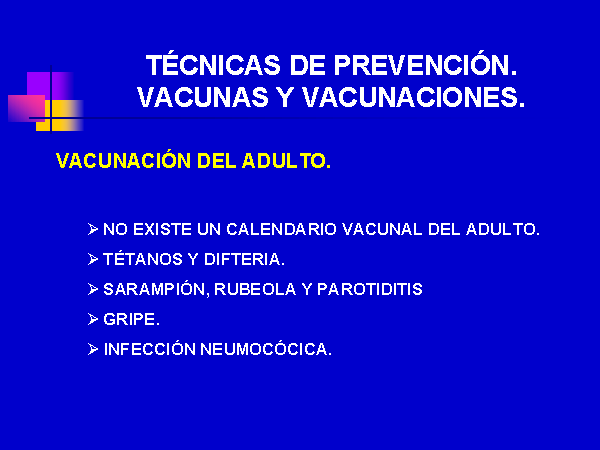 TÉCNICAS DE PREVENCIÓN. VACUNAS Y VACUNACIONES.

VACUNACIÓN DEL ADULTO.

➢ NO EXISTE UN CALENDARIO VACUNAL DEL ADULTO.
➢ TÉTANOS Y DIFTERIA.
➢ SARAMPIÓN, RUBEOLA Y PAROTIDITIS
➢ GRIPE.
➢ INFECCIÓN NEUMOCÓCICA.